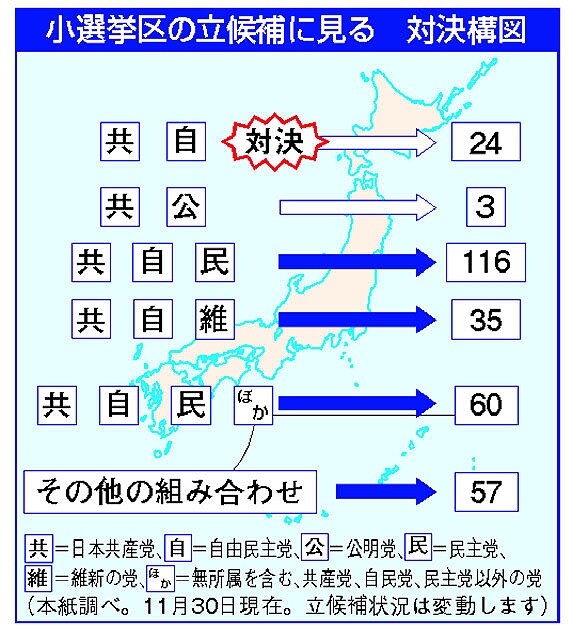 小選挙区の立候補に見る　対決構図

共　自　対決　24

共　公　3

共　自　民　116

共　自　維　35

共　自　民　ほか　60

その他の組み合わせ　57

共＝日本共産党、自＝自由民主党、公＝公明党、民＝民主党、維＝維新の党、ほか＝無所属を含む、共産党、自民党、民主党以外の党
（本紙調べ。11月30日現在。立候補状況は変動します）